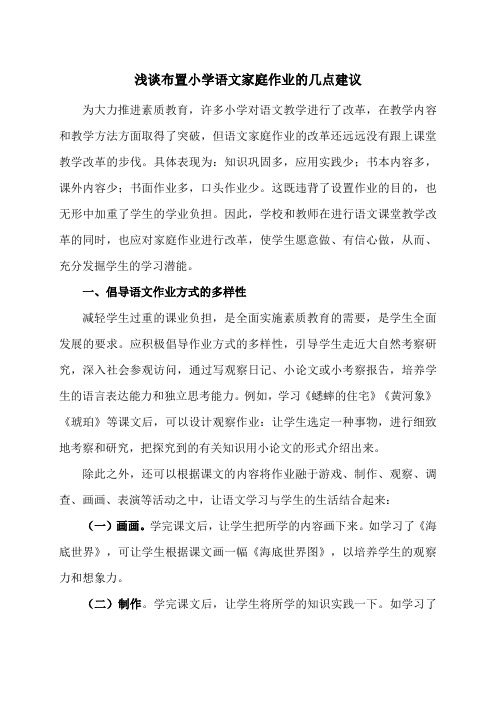 浅谈布置小学语文家庭作业的几点建议

为大力推进素质教育，许多小学对语文教学进行了改革，在教学内容和教学方法方面取得了突破，但语文家庭作业的改革还远远没有跟上课堂教学改革的步伐。具体表现为：知识巩固多，应用实践少；书本内容多，课外内容少；书面作业多，口头作业少。这既违背了设置作业的目的，也无形中加重了学生的学业负担。因此，学校和教师在进行语文课堂教学改革的同时，也应对家庭作业进行改革，使学生愿意做、有信心做，从而、充分发掘学生的学习潜能。

一、倡导语文作业方式的多样性

减轻学生过重的课业负担，是全面实施素质教育的需要，是学生全面发展的要求。应积极倡导作业方式的多样性，引导学生走近大自然考察研究，深入社会参观访问，通过写观察日记、小论文或小考察报告，培养学生的语言表达能力和独立思考能力。例如，学习《蟋蟀的住宅》《黄河象》《琥珀》等课文后，可以设计观察作业：让学生选定一种事物，进行细致地考察和研究，把探究到的有关知识用小论文的形式介绍出来。

除此之外，还可以根据课文的内容将作业融于游戏、制作、观察、调查、画画、表演等活动之中，让语文学习与学生的生活结合起来：

（一）画画。学完课文后，让学生把所学的内容画下来。如学习了《海底世界》，可让学生根据课文画一幅《海底世界图》，以培养学生的观察力和想象力。

（二）制作。学完课文后，让学生将所学的知识实践一下。如学习了